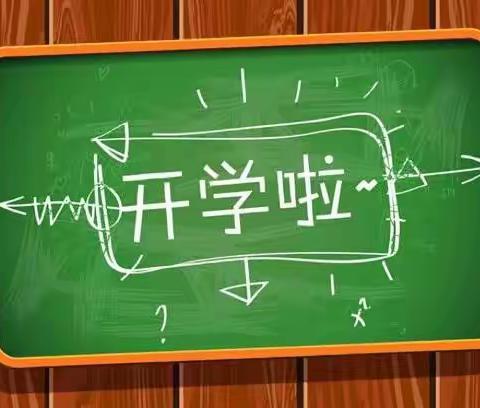 开学啦~

?

$x^2$